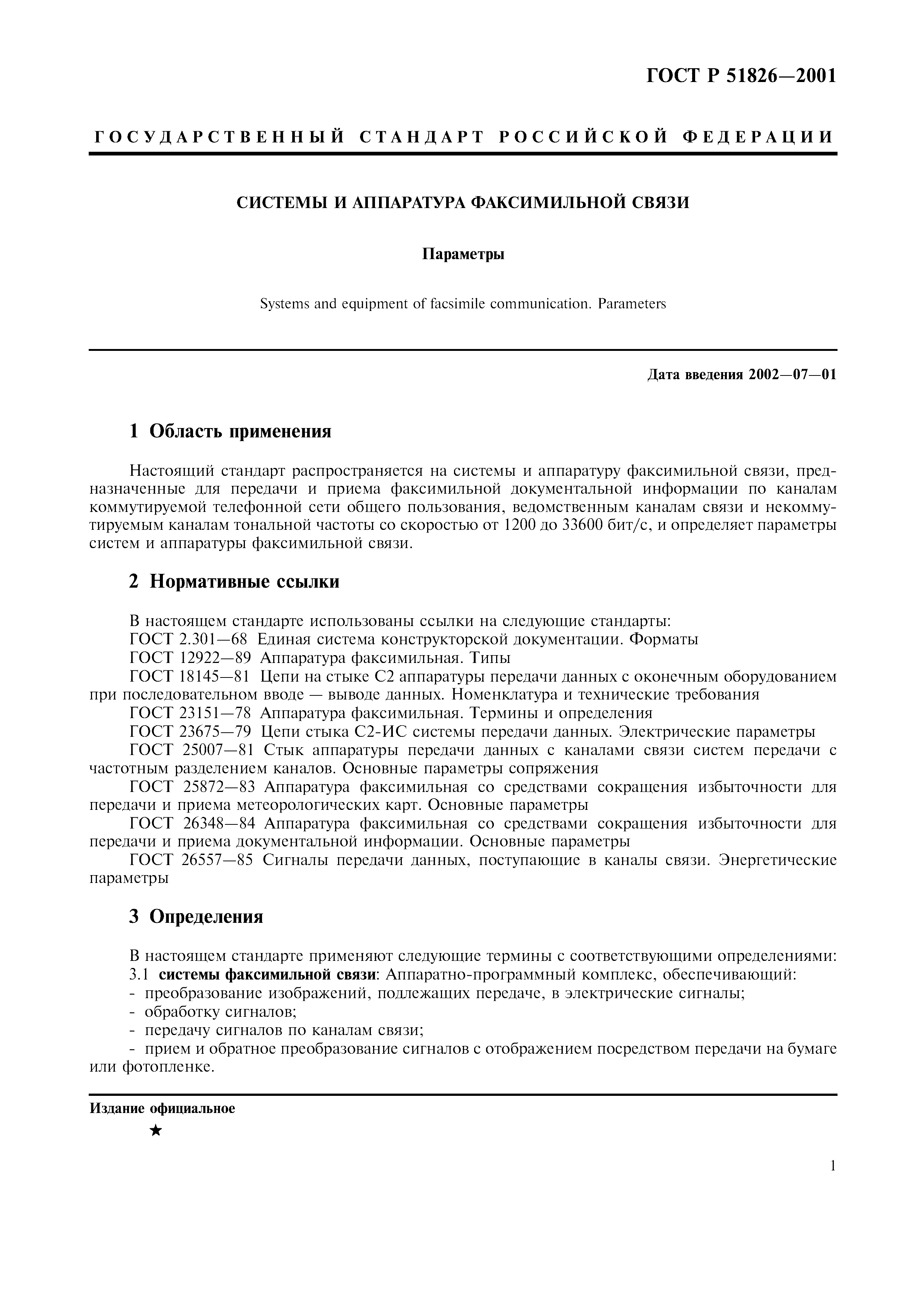 ГОСТ Р 51826—2001

ГОСУДАРСТВЕННЫЙ СТАНДАРТ РОССИЙСКОЙ ФЕДЕРАЦИИ

СИСТЕМЫ И АППАРАТУРА ФАКСИМИЛЬНОЙ СВЯЗИ

Параметры

Systems and equipment of facsimile communication. Parameters

Дата введения 2002—07—01

1 Область применения

Настоящий стандарт распространяется на системы и аппаратуру факсимильной связи, предназначенные для передачи и приема факсимильной документальной информации по каналам коммутируемой телефонной сети общего пользования, ведомственным каналам связи и некоммутируемым каналам тональной частоты со скоростью от 1200 до 33600 бит/с, и определяет параметры систем и аппаратуры факсимильной связи.

2 Нормативные ссылки

В настоящем стандарте использованы ссылки на следующие стандарты:
ГОСТ 2.301—68 Единая система конструкторской документации. Форматы
ГОСТ 12922—89 Аппаратура факсимильная. Типы
ГОСТ 18145—81 Цепи на стыке С2 аппаратуры передачи данных с оконечным оборудованием при последовательном вводе — выводе данных. Номенклатура и технические требования
ГОСТ 23151—78 Аппаратура факсимильная. Термины и определения
ГОСТ 23675—79 Цепи стыка С2-ИС системы передачи данных. Электрические параметры
ГОСТ 25007—81 Стык аппаратуры передачи данных с каналами связи систем передачи с частотным разделением каналов. Основные параметры сопряжения
ГОСТ 25872—83 Аппаратура факсимильная со средствами сокращения избыточности для передачи и приема метеорологических карт. Основные параметры
ГОСТ 26348—84 Аппаратура факсимильная со средствами сокращения избыточности для передачи и приема документальной информации. Основные параметры
ГОСТ 26557—85 Сигналы передачи данных, поступающие в каналы связи. Энергетические параметры

3 Определения

В настоящем стандарте применяют следующие термины с соответствующими определениями:
3.1 системы факсимильной связи: Аппаратно-программный комплекс, обеспечивающий:
- преобразование изображений, подлежащих передаче, в электрические сигналы;
- обработку сигналов;
- передачу сигналов по каналам связи;
- прием и обратное преобразование сигналов с отображением посредством передачи на бумаге или фотопленке.

Издание официальное

★

1